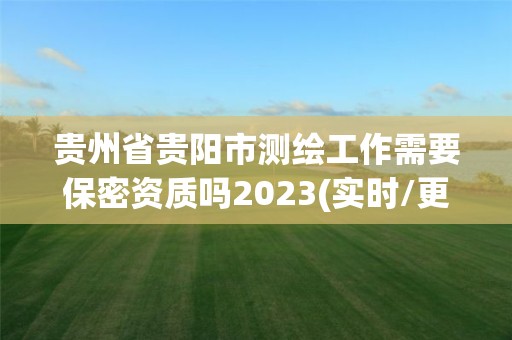 贵州省贵阳市测绘工作需要保密资质吗2023(实时/更